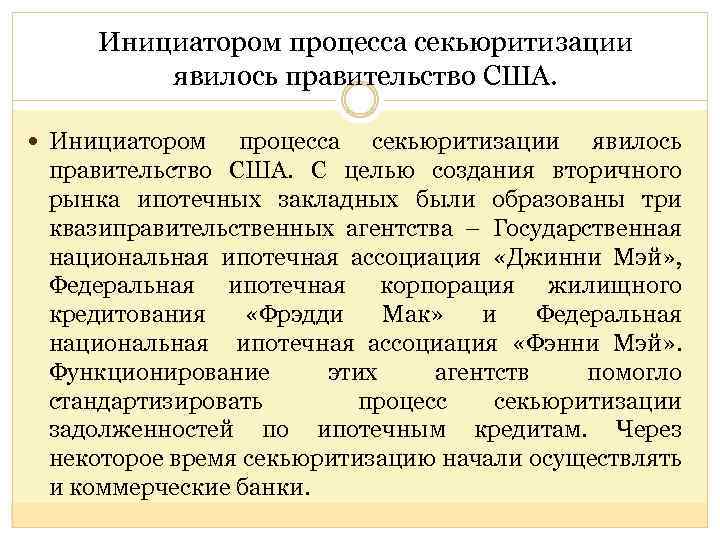 Инициатором процесса секьюритизации явилось правительство США.

• Инициатором процесса секьюритизации явилось правительство США. С целью создания вторичного рынка ипотечных закладных были образованы три квазиправительственных агентства – Государственная национальная ипотечная ассоциация «Джинни Мэй», Федеральная ипотечная корпорация жилищного кредитования «Фрэдди Мак» и Федеральная национальная ипотечная ассоциация «Фэнни Мэй». Функционирование этих агентств помогло стандартизировать процесс секьюритизации задолженностей по ипотечным кредитам. Через некоторое время секьюритизацию начали осуществлять и коммерческие банки.